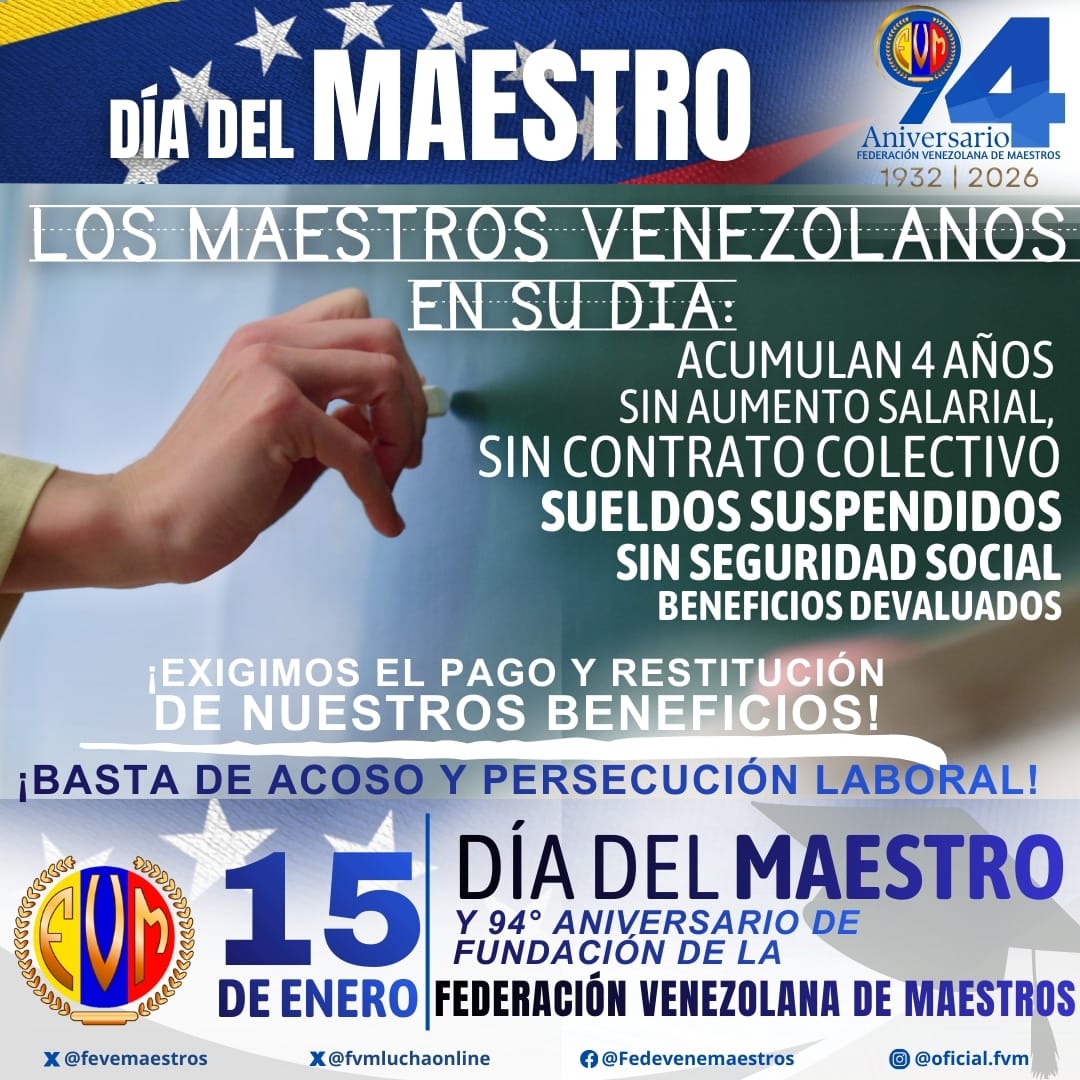 DÍA DEL MAESTRO

FVM
94
Aniversario
FEDERACIÓN VENEZOLANA DE MAESTROS
1932 | 2026

LOS MAESTROS VENEZOLANOS EN SU DIA:

ACUMULAN 4 AÑOS SIN AUMENTO SALARIAL, SIN CONTRATO COLECTIVO
SUELDOS SUSPENDIDOS
SIN SEGURIDAD SOCIAL
BENEFICIOS DEVALUADOS

¡EXIGIMOS EL PAGO Y RESTITUCIÓN DE NUESTROS BENEFICIOS!

¡BASTA DE ACOSO Y PERSECUCIÓN LABORAL!

FVM

15 DE ENERO

DÍA DEL MAESTRO
Y 94° ANIVERSARIO DE FUNDACIÓN DE LA
FEDERACIÓN VENEZOLANA DE MAESTROS

@fevemaestros
@fvmluchaonline
@Fedevenemaestros
@oficial.fvm